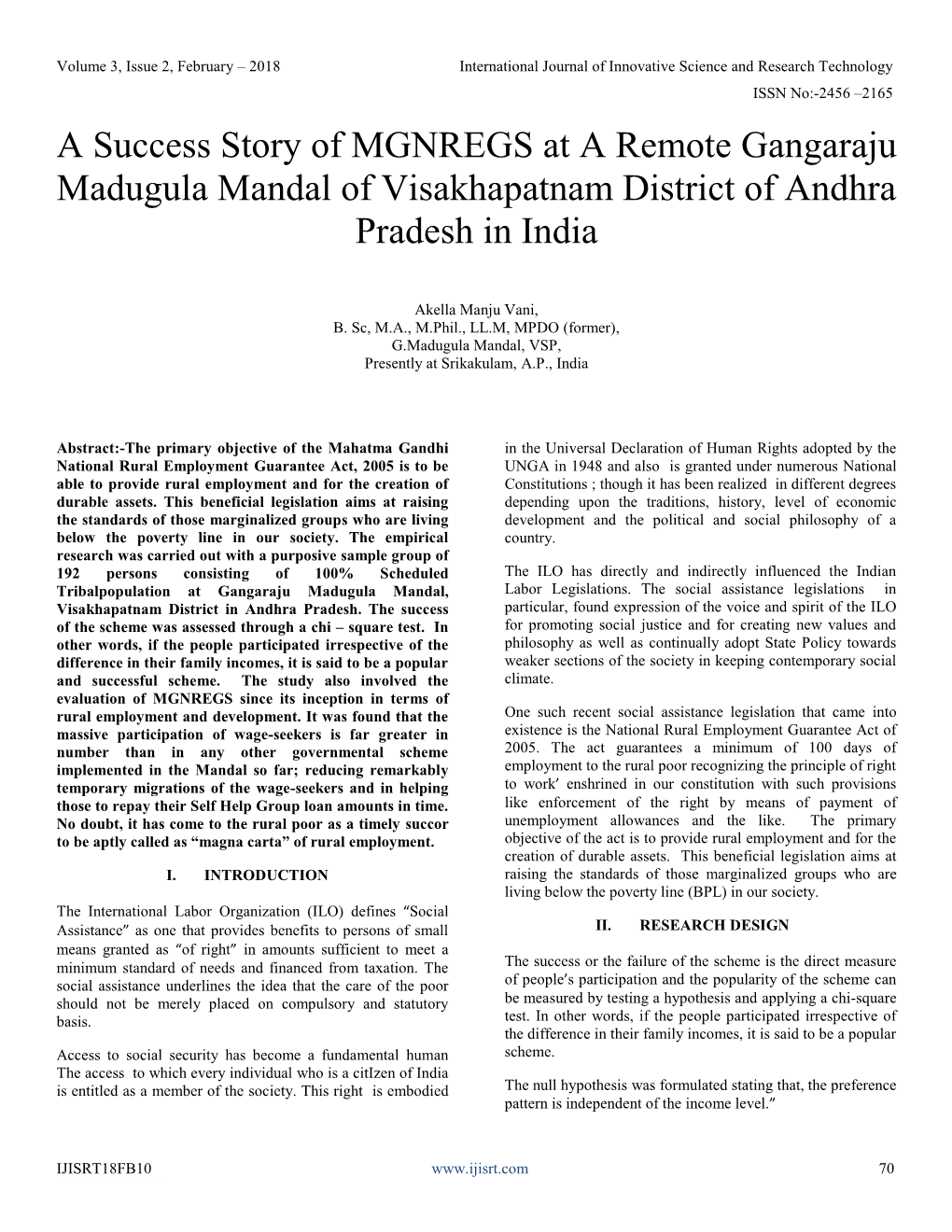 Volume 3, Issue 2, February – 2018 International Journal of Innovative Science and Research Technology

ISSN No:-2456 –2165

A Success Story of MGNREGS at A Remote Gangaraju Madugula Mandal of Visakhapatnam District of Andhra Pradesh in India

Akella Manju Vani,
B. Sc, M.A., M.Phil., LL.M, MPDO (former),
G.Madugula Mandal, VSP,
Presently at Srikakulam, A.P., India

Abstract:-The primary objective of the Mahatma Gandhi National Rural Employment Guarantee Act, 2005 is to be able to provide rural employment and for the creation of durable assets. This beneficial legislation aims at raising the standards of those marginalized groups who are living below the poverty line in our society. The empirical research was carried out with a purposive sample group of 192 persons consisting of 100% Scheduled Tribalpopulation at Gangaraju Madugula Mandal, Visakhapatnam District in Andhra Pradesh. The success of the scheme was assessed through a chi – square test. In other words, if the people participated irrespective of the difference in their family incomes, it is said to be a popular and successful scheme. The study also involved the evaluation of MGNREGS since its inception in terms of rural employment and development. It was found that the massive participation of wage-seekers is far greater in number than in any other governmental scheme implemented in the Mandal so far; reducing remarkably temporary migrations of the wage-seekers and in helping those to repay their Self Help Group loan amounts in time. No doubt, it has come to the rural poor as a timely succor to be aptly called as “magna carta” of rural employment.

I. INTRODUCTION

The International Labor Organization (ILO) defines ″Social Assistance″ as one that provides benefits to persons of small means granted as ″of right″ in amounts sufficient to meet a minimum standard of needs and financed from taxation. The social assistance underlines the idea that the care of the poor should not be merely placed on compulsory and statutory basis.

Access to social security has become a fundamental human The access to which every individual who is a citIzen of India is entitled as a member of the society. This right is embodied in the Universal Declaration of Human Rights adopted by the UNGA in 1948 and also is granted under numerous National Constitutions ; though it has been realized in different degrees depending upon the traditions, history, level of economic development and the political and social philosophy of a country.

The ILO has directly and indirectly influenced the Indian Labor Legislations. The social assistance legislations in particular, found expression of the voice and spirit of the ILO for promoting social justice and for creating new values and philosophy as well as continually adopt State Policy towards weaker sections of the society in keeping contemporary social climate.

One such recent social assistance legislation that came into existence is the National Rural Employment Guarantee Act of 2005. The act guarantees a minimum of 100 days of employment to the rural poor recognizing the principle of right to work′ enshrined in our constitution with such provisions like enforcement of the right by means of payment of unemployment allowances and the like. The primary objective of the act is to provide rural employment and for the creation of durable assets. This beneficial legislation aims at raising the standards of those marginalized groups who are living below the poverty line (BPL) in our society.

II. RESEARCH DESIGN

The success or the failure of the scheme is the direct measure of people′s participation and the popularity of the scheme can be measured by testing a hypothesis and applying a chi-square test. In other words, if the people participated irrespective of the difference in their family incomes, it is said to be a popular scheme.

The null hypothesis was formulated stating that, the preference pattern is independent of the income level.″

IJISRT18FB10 www.ijisrt.com 70